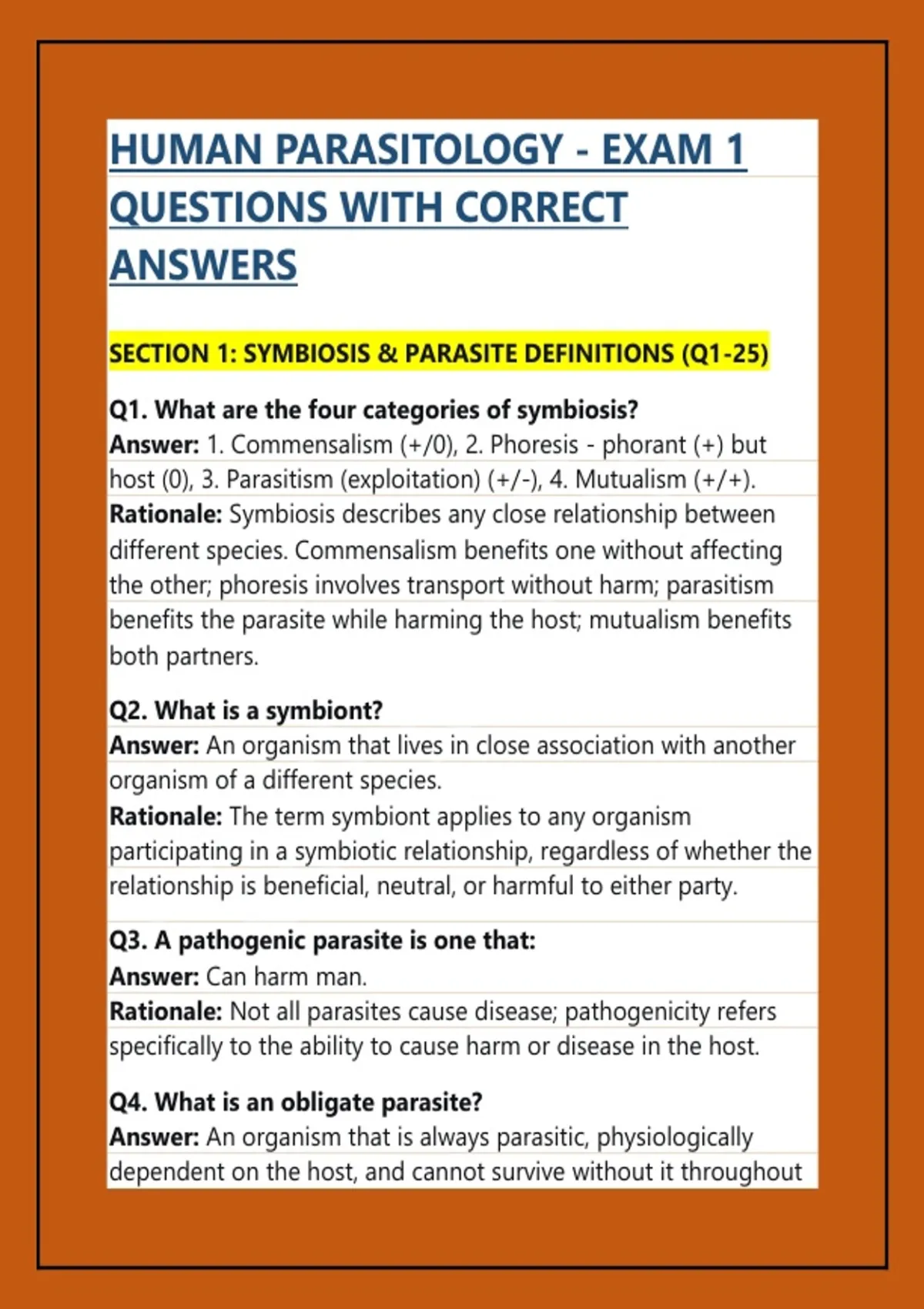 HUMAN PARASITOLOGY - EXAM 1 QUESTIONS WITH CORRECT ANSWERS

SECTION 1: SYMBIOSIS & PARASITE DEFINITIONS (Q1-25)

Q1. What are the four categories of symbiosis?
Answer: 1. Commensalism (+/0), 2. Phoresis - phorant (+) but host (0), 3. Parasitism (exploitation) (+/-), 4. Mutualism (+/+).
Rationale: Symbiosis describes any close relationship between different species. Commensalism benefits one without affecting the other; phoresis involves transport without harm; parasitism benefits the parasite while harming the host; mutualism benefits both partners.

Q2. What is a symbiont?
Answer: An organism that lives in close association with another organism of a different species.
Rationale: The term symbiont applies to any organism participating in a symbiotic relationship, regardless of whether the relationship is beneficial, neutral, or harmful to either party.

Q3. A pathogenic parasite is one that:
Answer: Can harm man.
Rationale: Not all parasites cause disease; pathogenicity refers specifically to the ability to cause harm or disease in the host.

Q4. What is an obligate parasite?
Answer: An organism that is always parasitic, physiologically dependent on the host, and cannot survive without it throughout